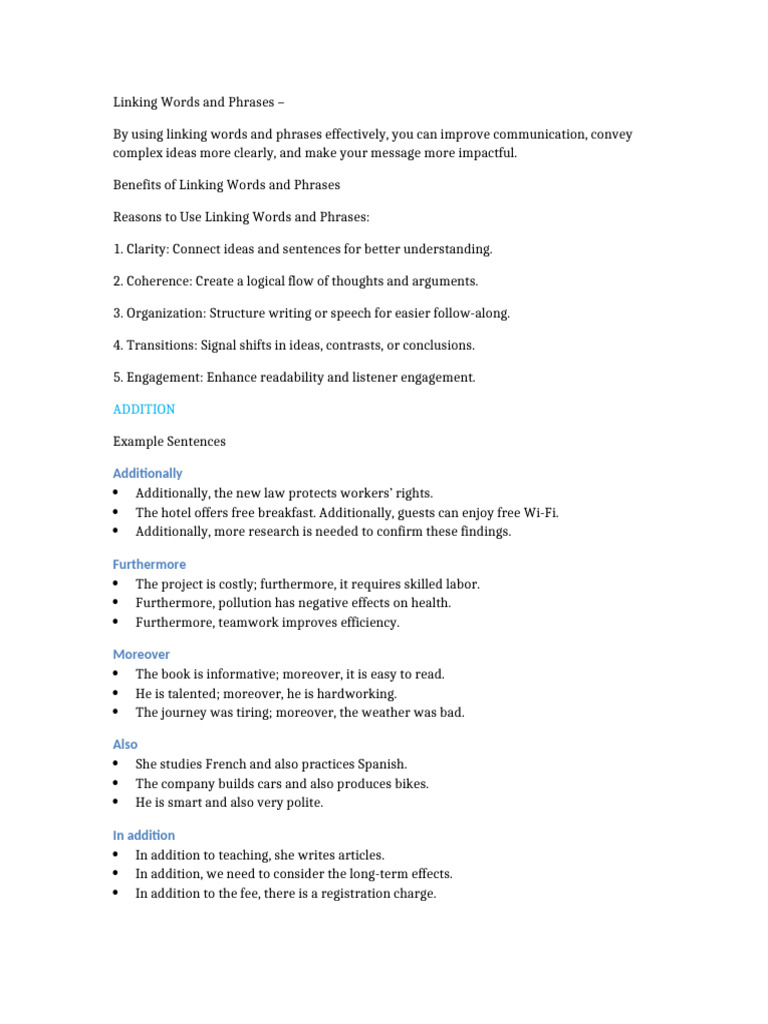 Linking Words and Phrases –

By using linking words and phrases effectively, you can improve communication, convey complex ideas more clearly, and make your message more impactful.

Benefits of Linking Words and Phrases

Reasons to Use Linking Words and Phrases:

1. Clarity: Connect ideas and sentences for better understanding.

2. Coherence: Create a logical flow of thoughts and arguments.

3. Organization: Structure writing or speech for easier follow-along.

4. Transitions: Signal shifts in ideas, contrasts, or conclusions.

5. Engagement: Enhance readability and listener engagement.

ADDITION

Example Sentences

Additionally
- Additionally, the new law protects workers' rights.
- The hotel offers free breakfast. Additionally, guests can enjoy free Wi-Fi.
- Additionally, more research is needed to confirm these findings.

Furthermore
- The project is costly; furthermore, it requires skilled labor.
- Furthermore, pollution has negative effects on health.
- Furthermore, teamwork improves efficiency.

Moreover
- The book is informative; moreover, it is easy to read.
- He is talented; moreover, he is hardworking.
- The journey was tiring; moreover, the weather was bad.

Also
- She studies French and also practices Spanish.
- The company builds cars and also produces bikes.
- He is smart and also very polite.

In addition
- In addition to teaching, she writes articles.
- In addition, we need to consider the long-term effects.
- In addition to the fee, there is a registration charge.